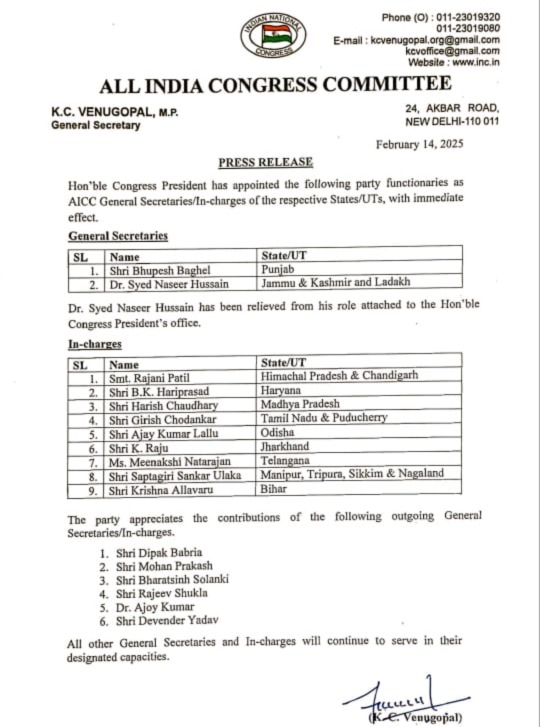 INDIAN NATIONAL CONGRESS

Phone (O) : 011-23019320
011-23019080
E-mail : kcvenugopal.org@gmail.com
kcvoffice@gmail.com
Website : www.inc.in

ALL INDIA CONGRESS COMMITTEE

K.C. VENUGOPAL, M.P.
General Secretary

24, AKBAR ROAD,
NEW DELHI-110 011

February 14, 2025

PRESS RELEASE

Hon'ble Congress President has appointed the following party functionaries as AICC General Secretaries/In-charges of the respective States/UTs, with immediate effect.

General Secretaries

| SL | Name | State/UT |
|---|---|---|
| 1. | Shri Bhupesh Baghel | Punjab |
| 2. | Dr. Syed Naseer Hussain | Jammu & Kashmir and Ladakh |

Dr. Syed Naseer Hussain has been relieved from his role attached to the Hon'ble Congress President's office.

In-charges

| SL | Name | State/UT |
|---|---|---|
| 1. | Smt. Rajani Patil | Himachal Pradesh & Chandigarh |
| 2. | Shri B.K. Hariprasad | Haryana |
| 3. | Shri Harish Chaudhary | Madhya Pradesh |
| 4. | Shri Girish Chodankar | Tamil Nadu & Puducherry |
| 5. | Shri Ajay Kumar Lallu | Odisha |
| 6. | Shri K. Raju | Jharkhand |
| 7. | Ms. Meenakshi Natarajan | Telangana |
| 8. | Shri Saptagiri Sankar Ulaka | Manipur, Tripura, Sikkim & Nagaland |
| 9. | Shri Krishna Allavaru | Bihar |

The party appreciates the contributions of the following outgoing General Secretaries/In-charges.

1. Shri Dipak Babria
2. Shri Mohan Prakash
3. Shri Bharatsinh Solanki
4. Shri Rajeev Shukla
5. Dr. Ajoy Kumar
6. Shri Devender Yadav

All other General Secretaries and In-charges will continue to serve in their designated capacities.

(K.C. Venugopal)